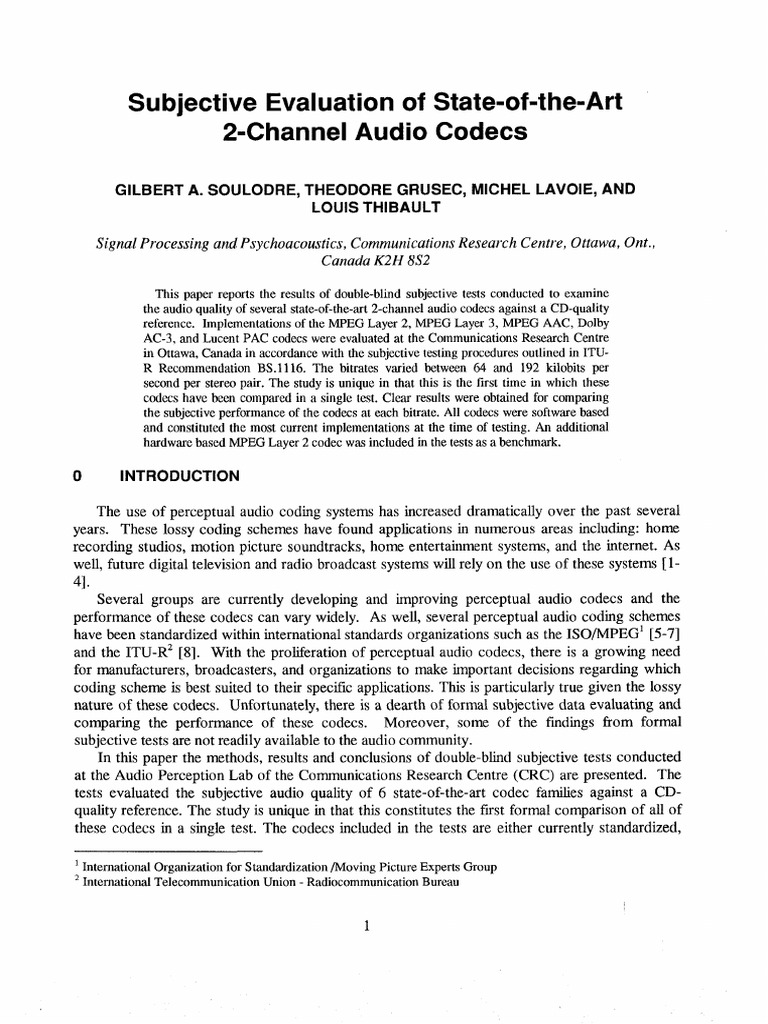 Subjective Evaluation of State-of-the-Art 2-Channel Audio Codecs

GILBERT A. SOULODRE, THEODORE GRUSEC, MICHEL LAVOIE, AND LOUIS THIBAULT

Signal Processing and Psychoacoustics, Communications Research Centre, Ottawa, Ont., Canada K2H 8S2

This paper reports the results of double-blind subjective tests conducted to examine the audio quality of several state-of-the-art 2-channel audio codecs against a CD-quality reference. Implementations of the MPEG Layer 2, MPEG Layer 3, MPEG AAC, Dolby AC-3, and Lucent PAC codecs were evaluated at the Communications Research Centre in Ottawa, Canada in accordance with the subjective testing procedures outlined in ITU-R Recommendation BS.1116. The bitrates varied between 64 and 192 kilobits per second per stereo pair. The study is unique in that this is the first time in which these codecs have been compared in a single test. Clear results were obtained for comparing the subjective performance of the codecs at each bitrate. All codecs were software based and constituted the most current implementations at the time of testing. An additional hardware based MPEG Layer 2 codec was included in the tests as a benchmark.

0 INTRODUCTION

The use of perceptual audio coding systems has increased dramatically over the past several years. These lossy coding schemes have found applications in numerous areas including: home recording studios, motion picture soundtracks, home entertainment systems, and the internet. As well, future digital television and radio broadcast systems will rely on the use of these systems [1-4].

Several groups are currently developing and improving perceptual audio codecs and the performance of these codecs can vary widely. As well, several perceptual audio coding schemes have been standardized within international standards organizations such as the ISO/MPEG$^1$ [5-7] and the ITU-R$^2$ [8]. With the proliferation of perceptual audio codecs, there is a growing need for manufacturers, broadcasters, and organizations to make important decisions regarding which coding scheme is best suited to their specific applications. This is particularly true given the lossy nature of these codecs. Unfortunately, there is a dearth of formal subjective data evaluating and comparing the performance of these codecs. Moreover, some of the findings from formal subjective tests are not readily available to the audio community.

In this paper the methods, results and conclusions of double-blind subjective tests conducted at the Audio Perception Lab of the Communications Research Centre (CRC) are presented. The tests evaluated the subjective audio quality of 6 state-of-the-art codec families against a CD-quality reference. The study is unique in that this constitutes the first formal comparison of all of these codecs in a single test. The codecs included in the tests are either currently standardized,

$^1$ International Organization for Standardization /Moving Picture Experts Group
$^2$ International Telecommunication Union - Radiocommunication Bureau

1